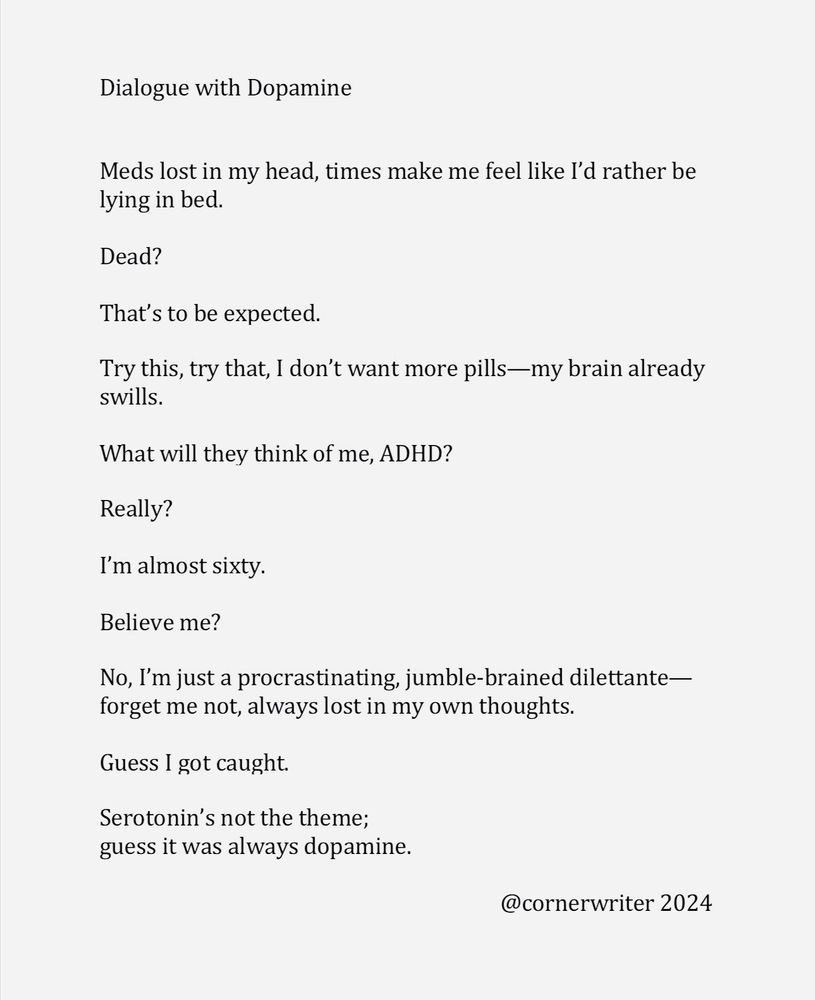 Dialogue with Dopamine

Meds lost in my head, times make me feel like I'd rather be lying in bed.

Dead?

That's to be expected.

Try this, try that, I don't want more pills—my brain already swills.

What will they think of me, ADHD?

Really?

I'm almost sixty.

Believe me?

No, I'm just a procrastinating, jumble-brained dilettante—forget me not, always lost in my own thoughts.

Guess I got caught.

Serotonin's not the theme;
guess it was always dopamine.

@cornerwriter 2024